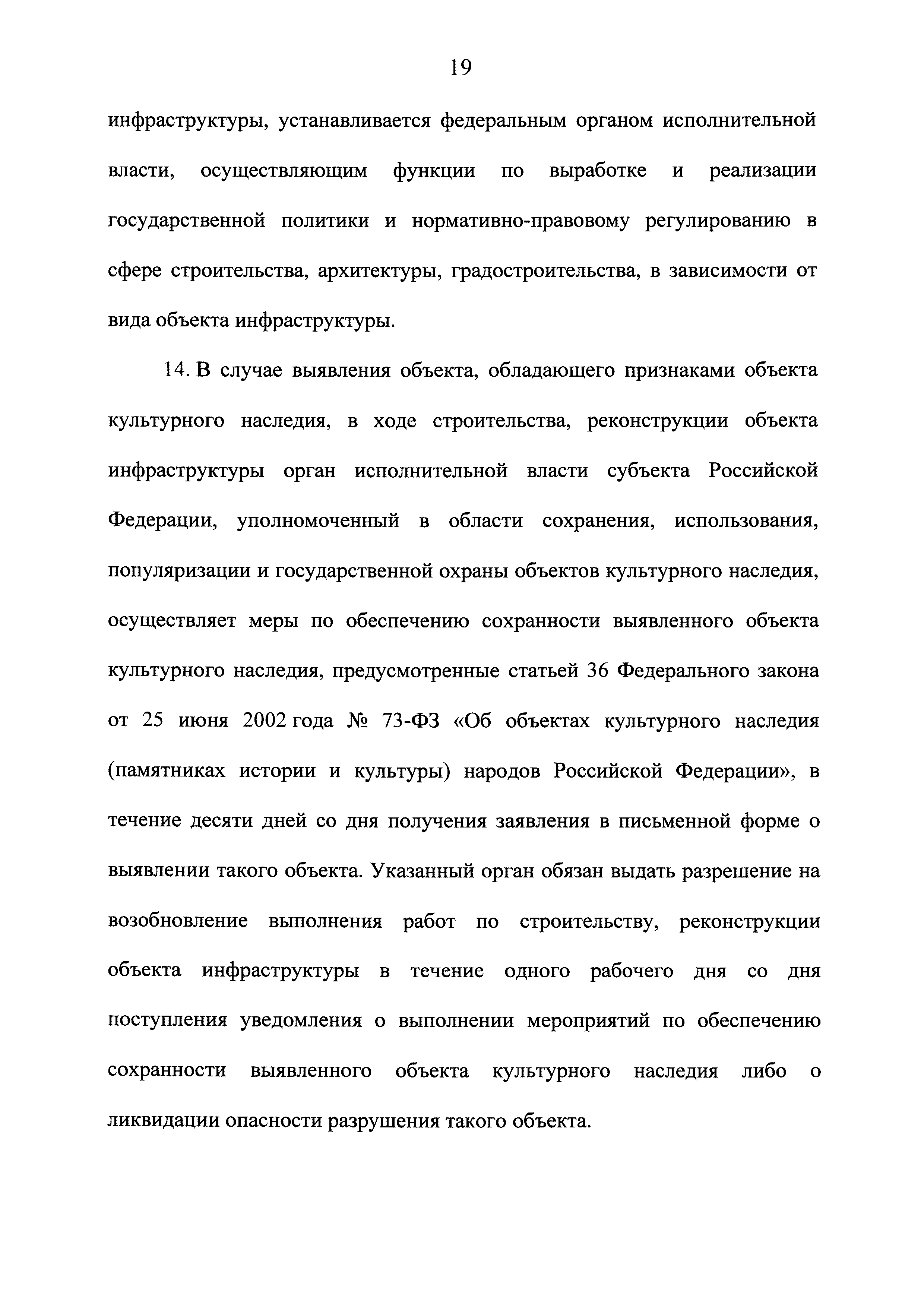 19

инфраструктуры, устанавливается федеральным органом исполнительной власти, осуществляющим функции по выработке и реализации государственной политики и нормативно-правовому регулированию в сфере строительства, архитектуры, градостроительства, в зависимости от вида объекта инфраструктуры.

14. В случае выявления объекта, обладающего признаками объекта культурного наследия, в ходе строительства, реконструкции объекта инфраструктуры орган исполнительной власти субъекта Российской Федерации, уполномоченный в области сохранения, использования, популяризации и государственной охраны объектов культурного наследия, осуществляет меры по обеспечению сохранности выявленного объекта культурного наследия, предусмотренные статьей 36 Федерального закона от 25 июня 2002 года № 73-ФЗ «Об объектах культурного наследия (памятниках истории и культуры) народов Российской Федерации», в течение десяти дней со дня получения заявления в письменной форме о выявлении такого объекта. Указанный орган обязан выдать разрешение на возобновление выполнения работ по строительству, реконструкции объекта инфраструктуры в течение одного рабочего дня со дня поступления уведомления о выполнении мероприятий по обеспечению сохранности выявленного объекта культурного наследия либо о ликвидации опасности разрушения такого объекта.